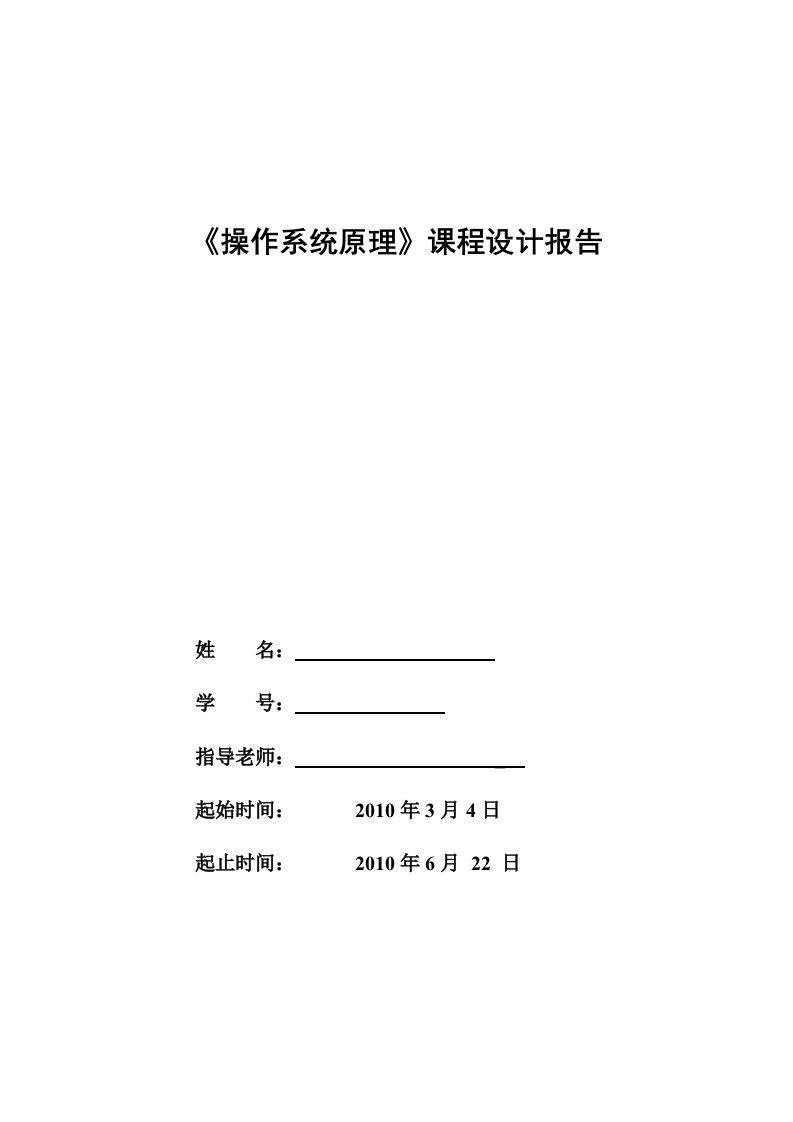 《操作系统原理》课程设计报告

姓　　名：

学　　号：

指导老师：

起始时间：　　2010 年 3 月 4 日

起止时间：　　2010 年 6 月 22 日